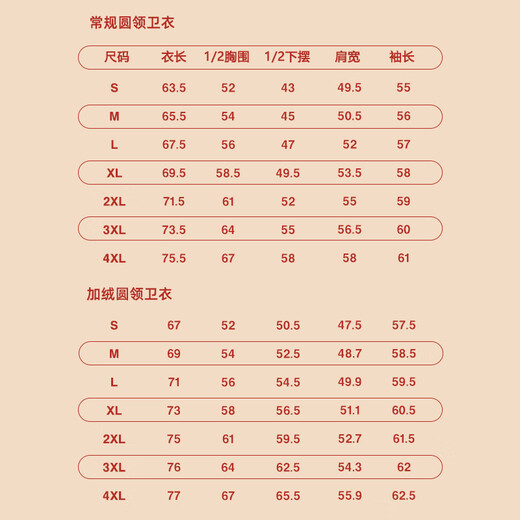 常规圆领卫衣

| 尺码 | 衣长 | 1/2胸围 | 1/2下摆 | 肩宽 | 袖长 |
|---|---|---|---|---|---|
| S | 63.5 | 52 | 43 | 49.5 | 55 |
| M | 65.5 | 54 | 45 | 50.5 | 56 |
| L | 67.5 | 56 | 47 | 52 | 57 |
| XL | 69.5 | 58.5 | 49.5 | 53.5 | 58 |
| 2XL | 71.5 | 61 | 52 | 55 | 59 |
| 3XL | 73.5 | 64 | 55 | 56.5 | 60 |
| 4XL | 75.5 | 67 | 58 | 58 | 61 |

加绒圆领卫衣

| S | 67 | 52 | 50.5 | 47.5 | 57.5 |
|---|---|---|---|---|---|
| M | 69 | 54 | 52.5 | 48.7 | 58.5 |
| L | 71 | 56 | 54.5 | 49.9 | 59.5 |
| XL | 73 | 58 | 56.5 | 51.1 | 60.5 |
| 2XL | 75 | 61 | 59.5 | 52.7 | 61.5 |
| 3XL | 76 | 64 | 62.5 | 54.3 | 62 |
| 4XL | 77 | 67 | 65.5 | 55.9 | 62.5 |